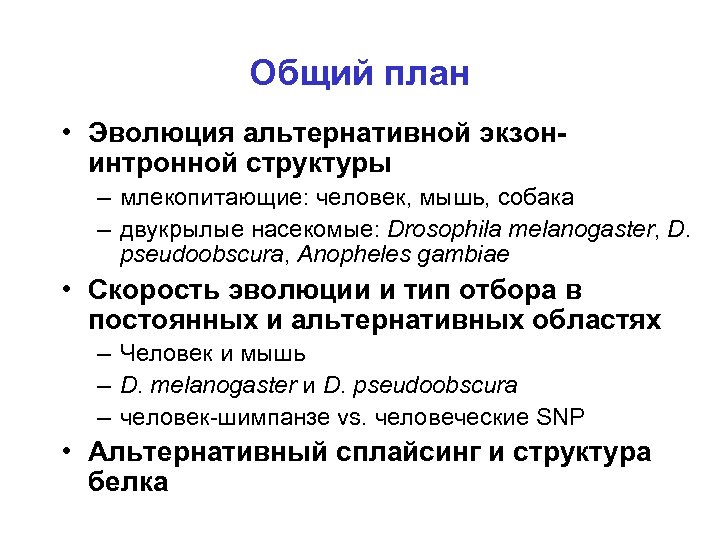 Общий план

• Эволюция альтернативной экзон-интронной структуры
– млекопитающие: человек, мышь, собака
– двукрылые насекомые: Drosophila melanogaster, D. pseudoobscura, Anopheles gambiae

• Скорость эволюции и тип отбора в постоянных и альтернативных областях
– Человек и мышь
– D. melanogaster и D. pseudoobscura
– человек-шимпанзе vs. человеческие SNP

• Альтернативный сплайсинг и структура белка